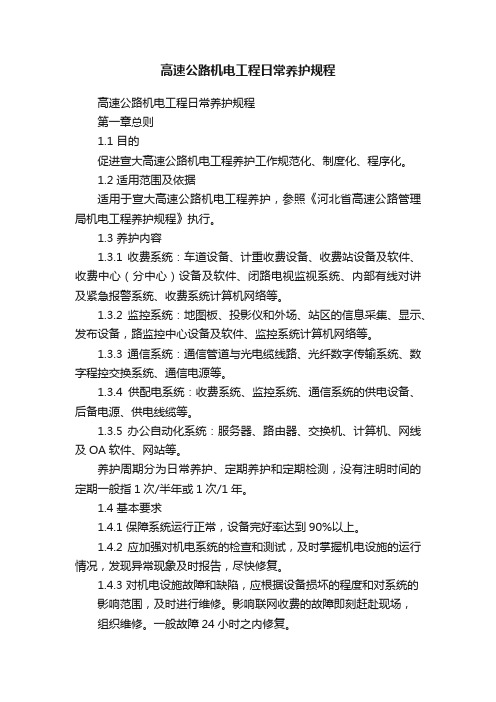 高速公路机电工程日常养护规程

高速公路机电工程日常养护规程

第一章总则

1.1 目的

促进宣大高速公路机电工程养护工作规范化、制度化、程序化。

1.2 适用范围及依据

适用于宣大高速公路机电工程养护，参照《河北省高速公路管理局机电工程养护规程》执行。

1.3 养护内容

1.3.1 收费系统：车道设备、计重收费设备、收费站设备及软件、收费中心（分中心）设备及软件、闭路电视监视系统、内部有线对讲及紧急报警系统、收费系统计算机网络等。

1.3.2 监控系统：地图板、投影仪和外场、站区的信息采集、显示、发布设备，路监控中心设备及软件、监控系统计算机网络等。

1.3.3 通信系统：通信管道与光电缆线路、光纤数字传输系统、数字程控交换系统、通信电源等。

1.3.4 供配电系统：收费系统、监控系统、通信系统的供电设备、后备电源、供电线缆等。

1.3.5 办公自动化系统：服务器、路由器、交换机、计算机、网线及 OA 软件、网站等。

养护周期分为日常养护、定期养护和定期检测，没有注明时间的定期一般指 1 次/半年或 1 次/1 年。

1.4 基本要求

1.4.1 保障系统运行正常，设备完好率达到 90%以上。

1.4.2 应加强对机电系统的检查和测试，及时掌握机电设施的运行情况，发现异常现象及时报告，尽快修复。

1.4.3 对机电设施故障和缺陷，应根据设备损坏的程度和对系统的影响范围，及时进行维修。影响联网收费的故障即刻赶赴现场，组织维修。一般故障 24 小时之内修复。